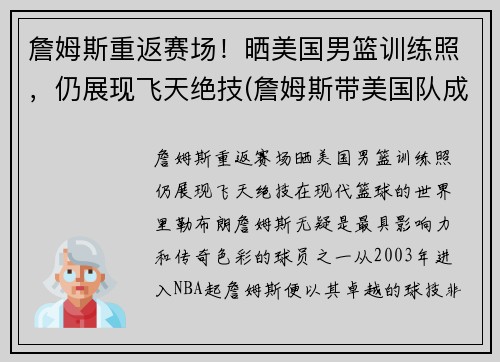 詹姆斯重返赛场！晒美国男篮训练照，仍展现飞天绝技(詹姆斯带美国队成

詹姆斯重返赛场晒美国男篮训练照仍展现飞天绝技在现代篮球的世界里勒布朗詹姆斯无疑是最具影响力和传奇色彩的球员之一从2003年进入NBA起詹姆斯便以其卓越的球技非